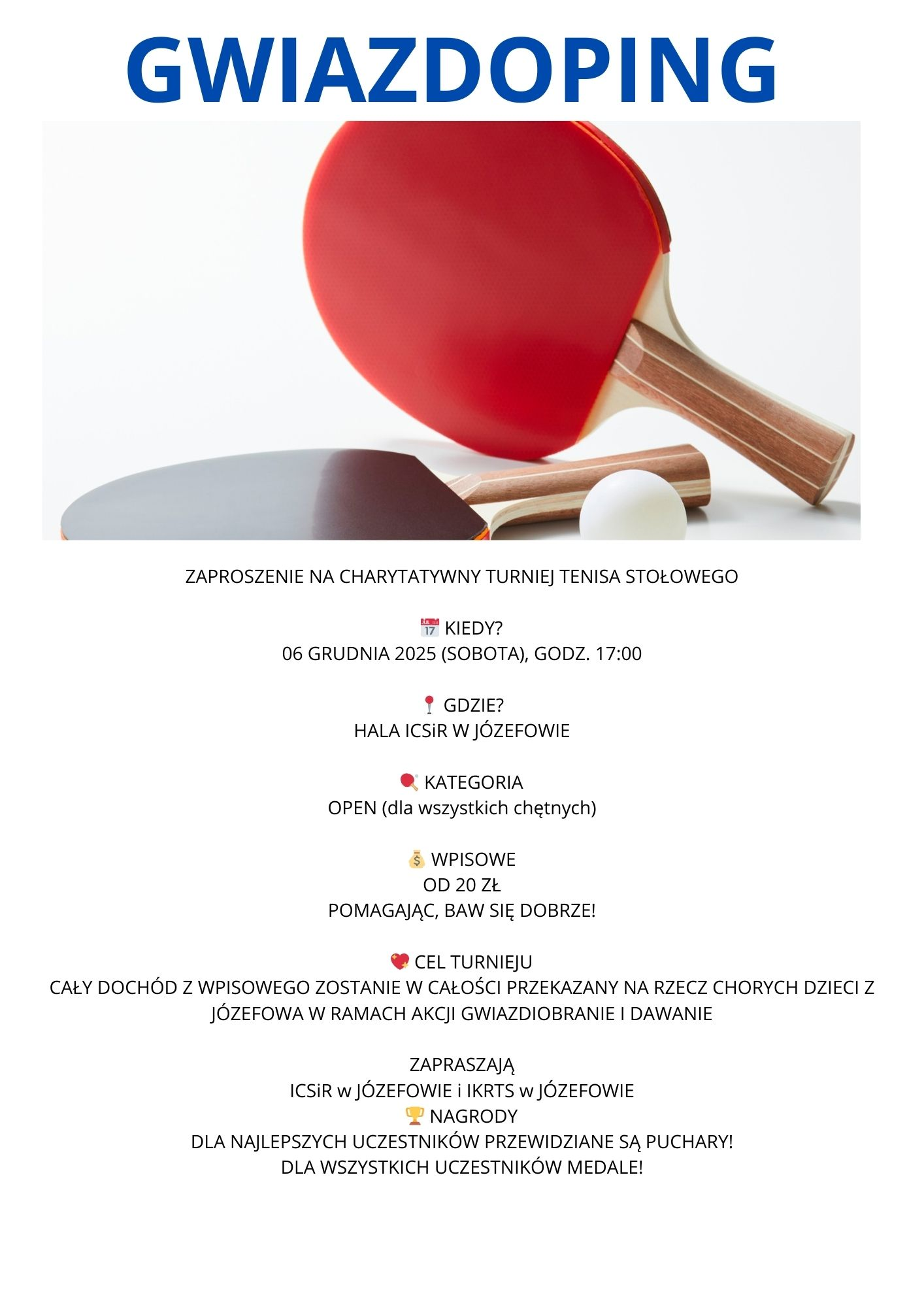 GWIAZDOPING

ZAPROSZENIE NA CHARYTATYWNY TURNIEJ TENISA STOŁOWEGO

📅 KIEDY?
06 GRUDNIA 2025 (SOBOTA), GODZ. 17:00

📍 GDZIE?
HALA ICSiR W JÓZEFOWIE

🏓 KATEGORIA
OPEN (dla wszystkich chętnych)

💰 WPISOWE
OD 20 ZŁ
POMAGAJĄC, BAW SIĘ DOBRZE!

💖 CEL TURNIEJU
CAŁY DOCHÓD Z WPISOWEGO ZOSTANIE W CAŁOŚCI PRZEKAZANY NA RZECZ CHORYCH DZIECI Z JÓZEFOWA W RAMACH AKCJI GWIAZDIOBRANIE I DAWANIE

ZAPRASZAJĄ
ICSiR w JÓZEFOWIE i IKRTS w JÓZEFOWIE
🏆 NAGRODY
DLA NAJLEPSZYCH UCZESTNIKÓW PRZEWIDZIANE SĄ PUCHARY!
DLA WSZYSTKICH UCZESTNIKÓW MEDALE!